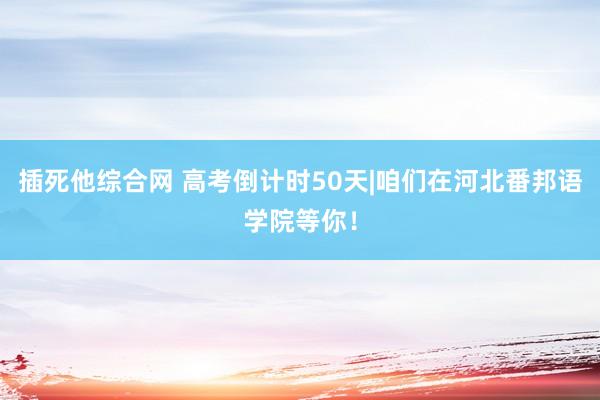 插死他综合网 高考倒计时50天|咱们在河北番邦语学院等你！